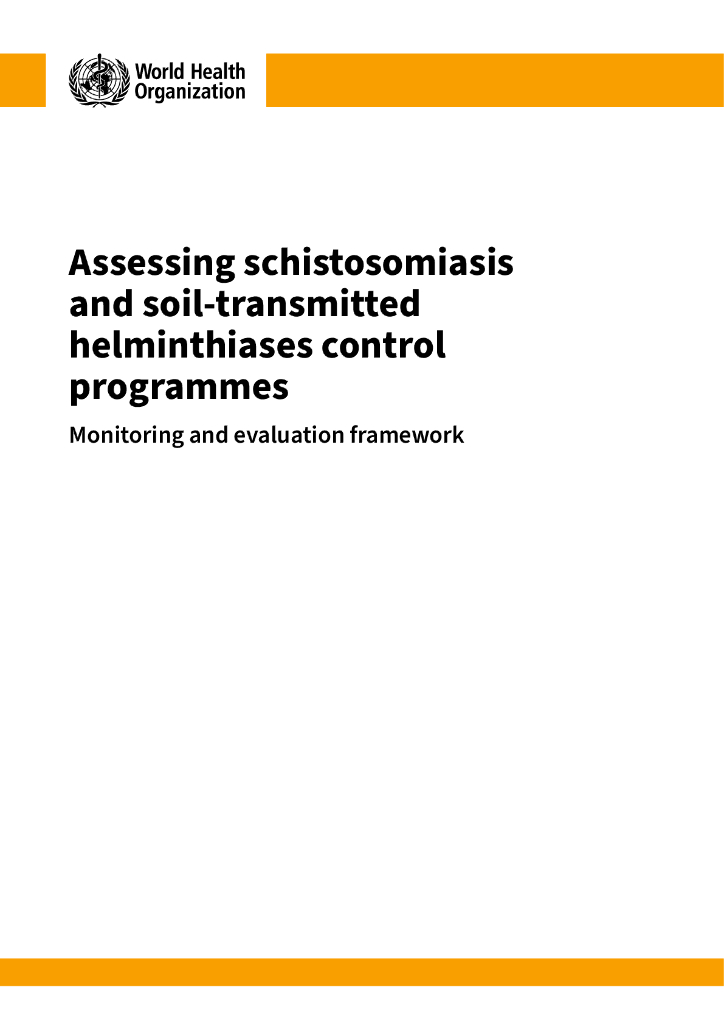 World Health Organization

Assessing schistosomiasis and soil-transmitted helminthiases control programmes

Monitoring and evaluation framework